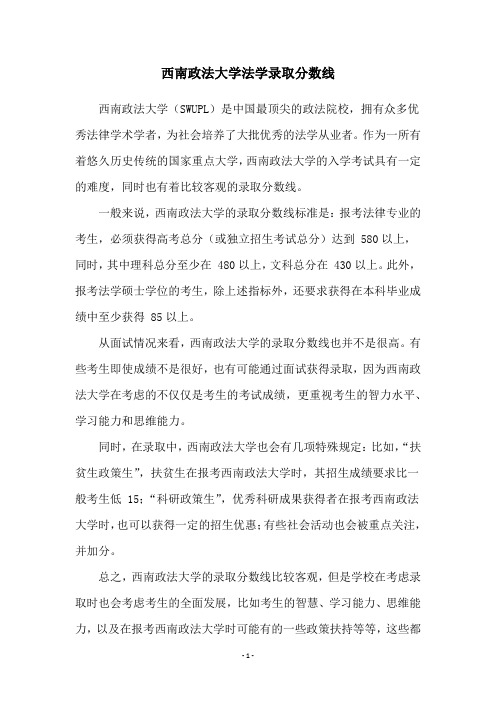 西南政法大学法学录取分数线

西南政法大学（SWUPL）是中国最顶尖的政法院校，拥有众多优秀法律学术学者，为社会培养了大批优秀的法学从业者。作为一所有着悠久历史传统的国家重点大学，西南政法大学的入学考试具有一定的难度，同时也有着比较客观的录取分数线。

一般来说，西南政法大学的录取分数线标准是：报考法律专业的考生，必须获得高考总分（或独立招生考试总分）达到 580 以上，同时，其中理科总分至少在 480 以上，文科总分在 430 以上。此外，报考法学硕士学位的考生，除上述指标外，还要求获得在本科毕业成绩中至少获得 85 以上。

从面试情况来看，西南政法大学的录取分数线也并不是很高。有些考生即使成绩不是很好，也有可能通过面试获得录取，因为西南政法大学在考虑的不仅仅是考生的考试成绩，更重视考生的智力水平、学习能力和思维能力。

同时，在录取中，西南政法大学也会有几项特殊规定：比如，“扶贫生政策生”，扶贫生在报考西南政法大学时，其招生成绩要求比一般考生低 15；“科研政策生”，优秀科研成果获得者在报考西南政法大学时，也可以获得一定的招生优惠；有些社会活动也会被重点关注，并加分。

总之，西南政法大学的录取分数线比较客观，但是学校在考虑录取时也会考虑考生的全面发展，比如考生的智慧、学习能力、思维能力，以及在报考西南政法大学时可能有的一些政策扶持等等，这些都

- 1 -